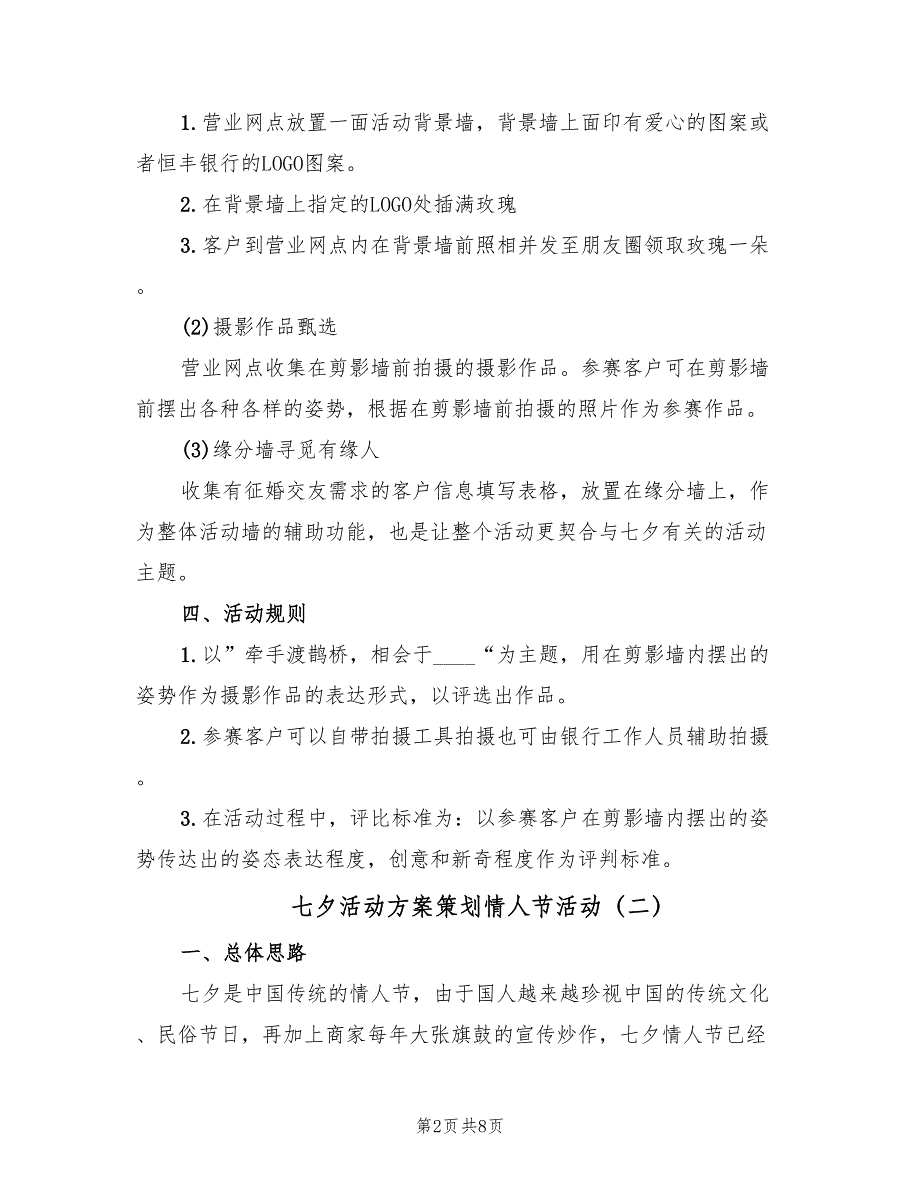 1.营业网点放置一面活动背景墙，背景墙上面印有爱心的图案或者恒丰银行的LOGO图案。

2.在背景墙上指定的LOGO处插满玫瑰

3.客户到营业网点内在背景墙前照相并发至朋友圈领取玫瑰一朵。

(2)摄影作品甄选

营业网点收集在剪影墙前拍摄的摄影作品。参赛客户可在剪影墙前摆出各种各样的姿势，根据在剪影墙前拍摄的照片作为参赛作品。

(3)缘分墙寻觅有缘人

收集有征婚交友需求的客户信息填写表格，放置在缘分墙上，作为整体活动墙的辅助功能，也是让整个活动更契合与七夕有关的活动主题。

四、活动规则

1.以”牵手渡鹊桥，相会于____“为主题，用在剪影墙内摆出的姿势作为摄影作品的表达形式，以评选出作品。

2.参赛客户可以自带拍摄工具拍摄也可由银行工作人员辅助拍摄。

3.在活动过程中，评比标准为：以参赛客户在剪影墙内摆出的姿势传达出的姿态表达程度，创意和新奇程度作为评判标准。

七夕活动方案策划情人节活动（二）

一、总体思路

七夕是中国传统的情人节，由于国人越来越珍视中国的传统文化、民俗节日，再加上商家每年大张旗鼓的宣传炒作，七夕情人节已经

第2页 共8页